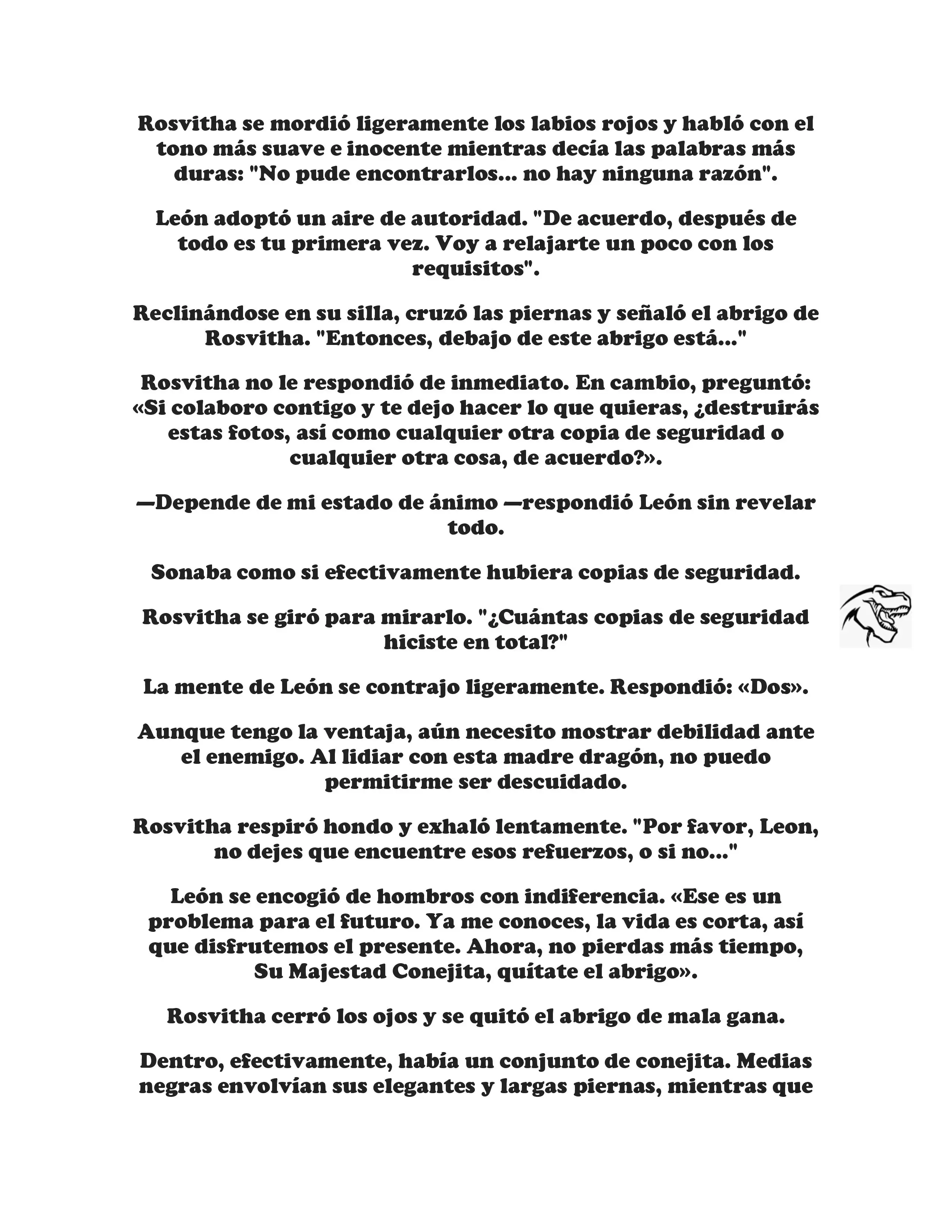 Rosvitha se mordió ligeramente los labios rojos y habló con el tono más suave e inocente mientras decía las palabras más duras: "No pude encontrarlos... no hay ninguna razón".

León adoptó un aire de autoridad. "De acuerdo, después de todo es tu primera vez. Voy a relajarte un poco con los requisitos".

Reclinándose en su silla, cruzó las piernas y señaló el abrigo de Rosvitha. "Entonces, debajo de este abrigo está..."

Rosvitha no le respondió de inmediato. En cambio, preguntó: «Si colaboro contigo y te dejo hacer lo que quieras, ¿destruirás estas fotos, así como cualquier otra copia de seguridad o cualquier otra cosa, de acuerdo?».

—Depende de mi estado de ánimo —respondió León sin revelar todo.

Sonaba como si efectivamente hubiera copias de seguridad.

Rosvitha se giró para mirarlo. "¿Cuántas copias de seguridad hiciste en total?"

La mente de León se contrajo ligeramente. Respondió: «Dos».

Aunque tengo la ventaja, aún necesito mostrar debilidad ante el enemigo. Al lidiar con esta madre dragón, no puedo permitirme ser descuidado.

Rosvitha respiró hondo y exhaló lentamente. "Por favor, Leon, no dejes que encuentre esos refuerzos, o si no..."

León se encogió de hombros con indiferencia. «Ese es un problema para el futuro. Ya me conoces, la vida es corta, así que disfrutemos el presente. Ahora, no pierdas más tiempo, Su Majestad Conejita, quítate el abrigo».

Rosvitha cerró los ojos y se quitó el abrigo de mala gana.

Dentro, efectivamente, había un conjunto de conejita. Medias negras envolvían sus elegantes y largas piernas, mientras que